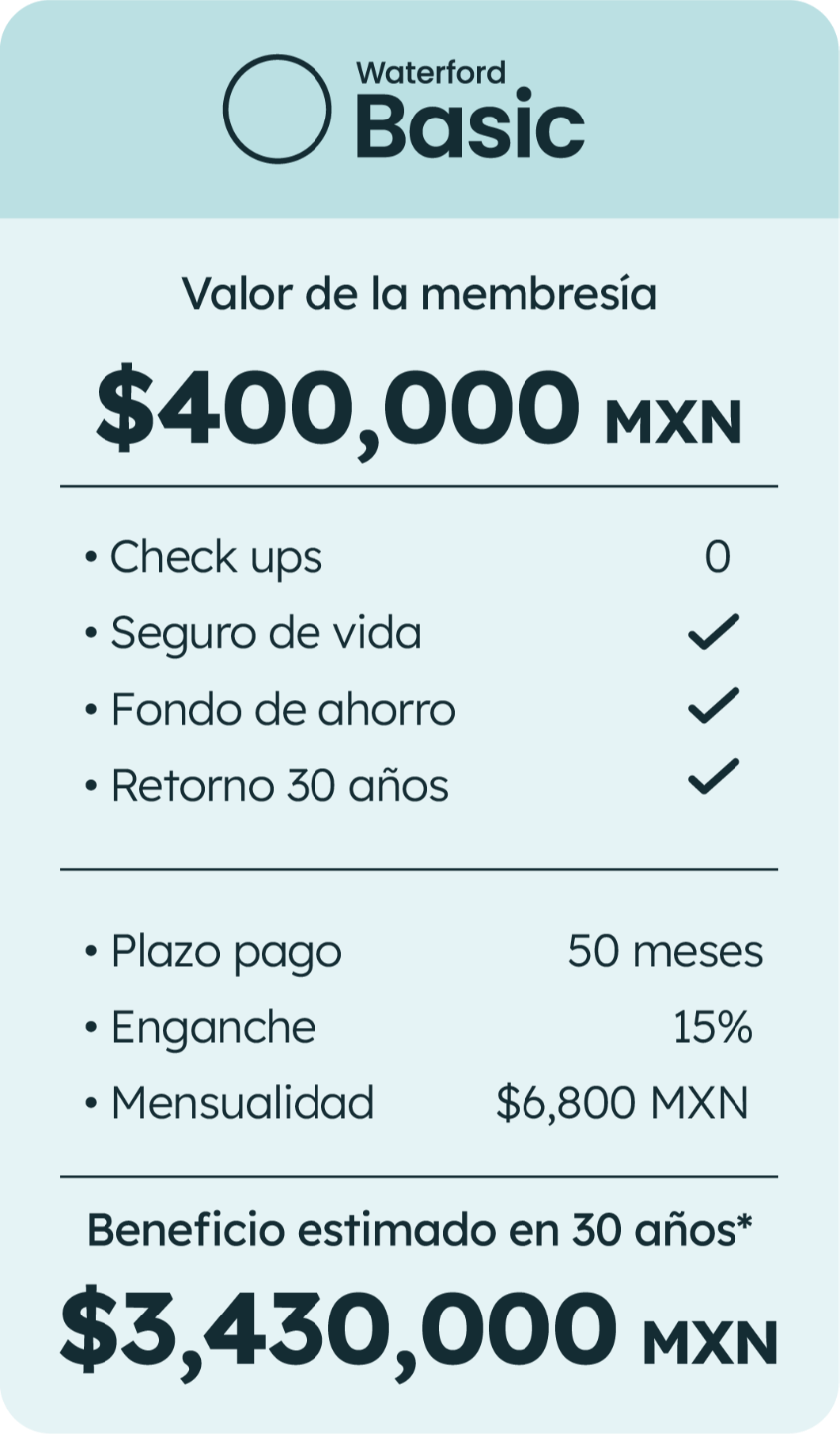 Waterford
Basic

Valor de la membresía

$400,000 MXN

• Check ups 0
• Seguro de vida ✓
• Fondo de ahorro ✓
• Retorno 30 años ✓

• Plazo pago 50 meses
• Enganche 15%
• Mensualidad $6,800 MXN

Beneficio estimado en 30 años*

$3,430,000 MXN